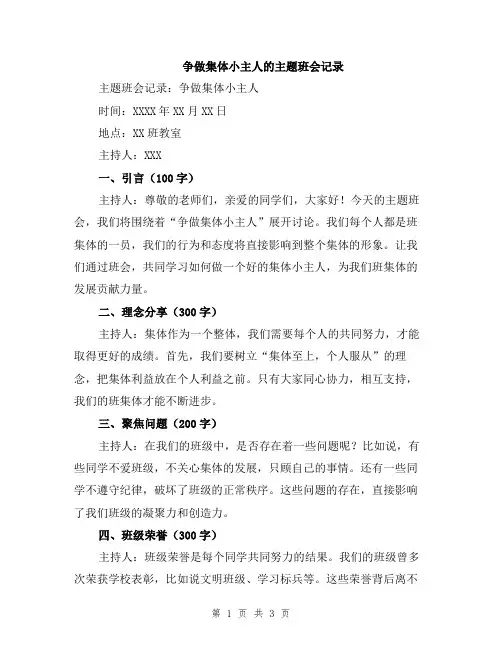 争做集体小主人的主题班会记录

主题班会记录：争做集体小主人

时间：XXXX 年 XX 月 XX 日

地点：XX 班教室

主持人：XXX

一、引言（100 字）

主持人：尊敬的老师们，亲爱的同学们，大家好！今天的主题班会，我们将围绕着“争做集体小主人”展开讨论。我们每个人都是班集体的一员，我们的行为和态度将直接影响到整个集体的形象。让我们通过班会，共同学习如何做一个好的集体小主人，为我们班集体的发展贡献力量。

二、理念分享（300 字）

主持人：集体作为一个整体，我们需要每个人的共同努力，才能取得更好的成绩。首先，我们要树立“集体至上，个人服从”的理念，把集体利益放在个人利益之前。只有大家同心协力，相互支持，我们的班集体才能不断进步。

三、聚焦问题（200 字）

主持人：在我们的班级中，是否存在着一些问题呢？比如说，有些同学不爱班级，不关心集体的发展，只顾自己的事情。还有一些同学不遵守纪律，破坏了班级的正常秩序。这些问题的存在，直接影响了我们班级的凝聚力和创造力。

四、班级荣誉（300 字）

主持人：班级荣誉是每个同学共同努力的结果。我们的班级曾多次荣获学校表彰，比如说文明班级、学习标兵等。这些荣誉背后离不

第 1 页 共 3 页